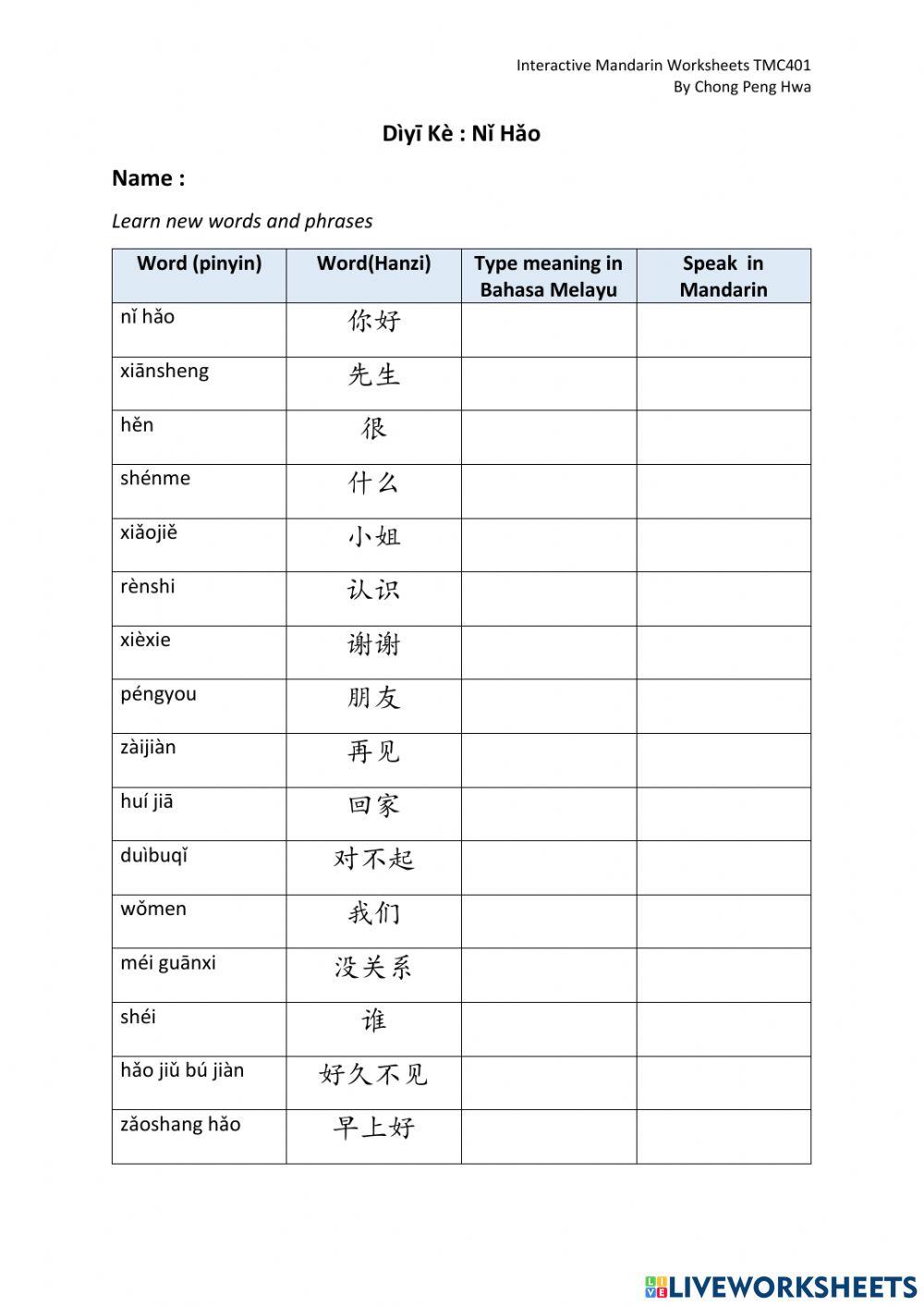 Interactive Mandarin Worksheets TMC401
By Chong Peng Hwa

Dìyī Kè : Nǐ Hǎo

Name :

Learn new words and phrases

| Word (pinyin) | Word(Hanzi) | Type meaning in Bahasa Melayu | Speak in Mandarin |
|---|---|---|---|
| nǐ hǎo | 你好 | | |
| xiānsheng | 先生 | | |
| hěn | 很 | | |
| shénme | 什么 | | |
| xiǎojiě | 小姐 | | |
| rènshi | 认识 | | |
| xièxie | 谢谢 | | |
| péngyou | 朋友 | | |
| zàijiàn | 再见 | | |
| huí jiā | 回家 | | |
| duìbuqǐ | 对不起 | | |
| wǒmen | 我们 | | |
| méi guānxi | 没关系 | | |
| shéi | 谁 | | |
| hǎo jiǔ bú jiàn | 好久不见 | | |
| zǎoshang hǎo | 早上好 | | |

LIVEWORKSHEETS